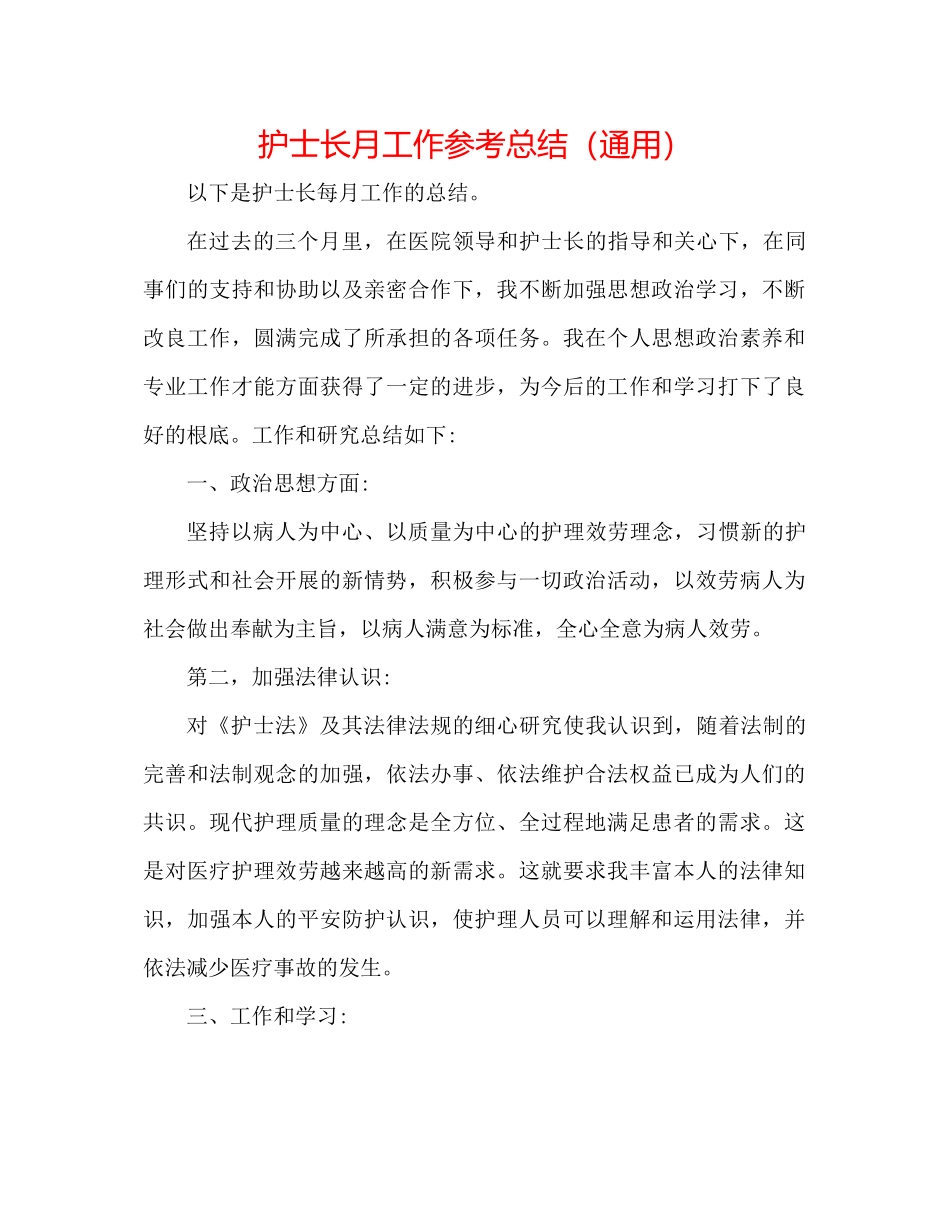 护士长月工作参考总结（通用）

以下是护士长每月工作的总结。

在过去的三个月里，在医院领导和护士长的指导和关心下，在同事们的支持和协助以及亲密合作下，我不断加强思想政治学习，不断改良工作，圆满完成了所承担的各项任务。我在个人思想政治素养和专业工作才能方面获得了一定的进步，为今后的工作和学习打下了良好的根底。工作和研究总结如下:

一、政治思想方面:

坚持以病人为中心、以质量为中心的护理效劳理念，习惯新的护理形式和社会开展的新情势，积极参与一切政治活动，以效劳病人为社会做出奉献为主旨，以病人满意为标准，全心全意为病人效劳。

第二，加强法律认识:

对《护士法》及其法律法规的细心研究使我认识到，随着法制的完善和法制观念的加强，依法办事、依法维护合法权益已成为人们的共识。现代护理质量的理念是全方位、全过程地满足患者的需求。这是对医疗护理效劳越来越高的新需求。这就要求我丰富本人的法律知识，加强本人的平安防护认识，使护理人员可以理解和运用法律，并依法减少医疗事故的发生。

三、工作和学习: